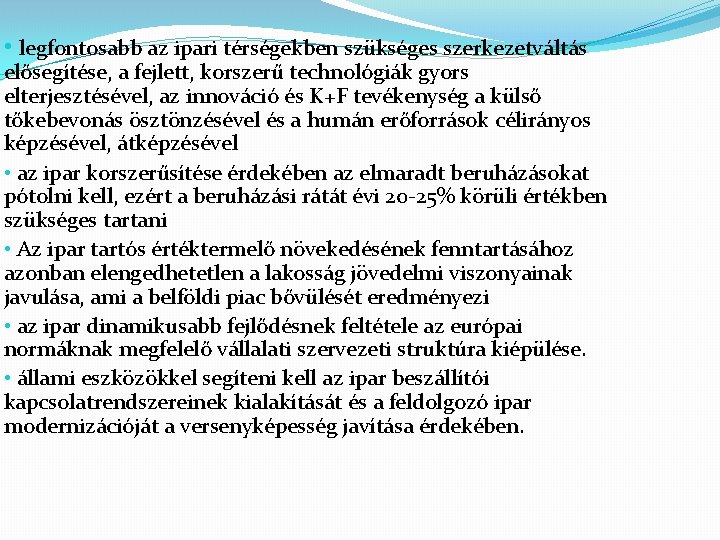 • legfontosabb az ipari térségekben szükséges szerkezetváltás elősegítése, a fejlett, korszerű technológiák gyors elterjesztésével, az innováció és K+F tevékenység a külső tőkebevonás ösztönzésével és a humán erőforrások célirányos képzésével, átképzésével

• az ipar korszerűsítése érdekében az elmaradt beruházásokat pótolni kell, ezért a beruházási rátát évi 20-25% körüli értékben szükséges tartani

• Az ipar tartós értéktermelő növekedésének fenntartásához azonban elengedhetetlen a lakosság jövedelmi viszonyainak javulása, ami a belföldi piac bővülését eredményezi

• az ipar dinamikusabb fejlődésnek feltétele az európai normáknak megfelelő vállalati szervezeti struktúra kiépülése.

• állami eszközökkel segíteni kell az ipar beszállítói kapcsolatrendszereinek kialakítását és a feldolgozó ipar modernizációját a versenyképesség javítása érdekében.